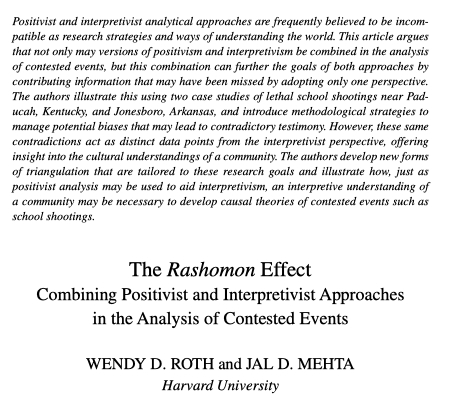 Positivist and interpretivist analytical approaches are frequently believed to be incompatible as research strategies and ways of understanding the world. This article argues that not only may versions of positivism and interpretivism be combined in the analysis of contested events, but this combination can further the goals of both approaches by contributing information that may have been missed by adopting only one perspective. The authors illustrate this using two case studies of lethal school shootings near Paducah, Kentucky, and Jonesboro, Arkansas, and introduce methodological strategies to manage potential biases that may lead to contradictory testimony. However, these same contradictions act as distinct data points from the interpretivist perspective, offering insight into the cultural understandings of a community. The authors develop new forms of triangulation that are tailored to these research goals and illustrate how, just as positivist analysis may be used to aid interpretivism, an interpretive understanding of a community may be necessary to develop causal theories of contested events such as school shootings.

The Rashomon Effect
Combining Positivist and Interpretivist Approaches in the Analysis of Contested Events

WENDY D. ROTH and JAL D. MEHTA
Harvard University